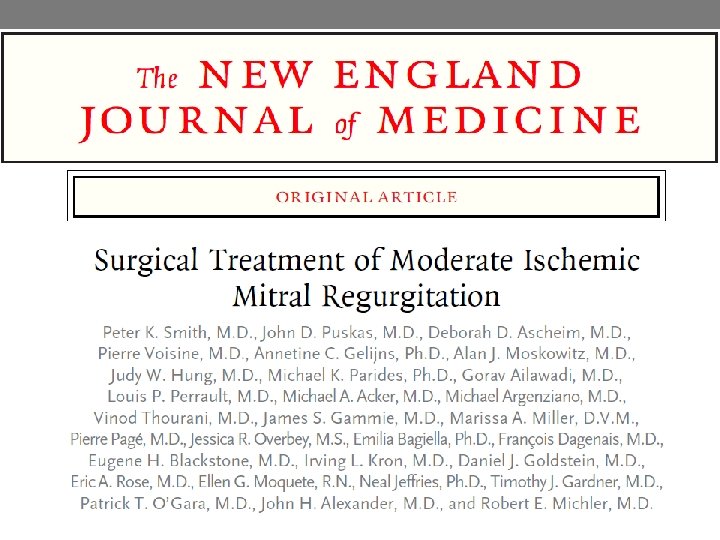 The NEW ENGLAND JOURNAL of MEDICINE

ORIGINAL ARTICLE

Surgical Treatment of Moderate Ischemic Mitral Regurgitation

Peter K. Smith, M.D., John D. Puskas, M.D., Deborah D. Ascheim, M.D., Pierre Voisine, M.D., Annetine C. Gelijns, Ph.D., Alan J. Moskowitz, M.D., Judy W. Hung, M.D., Michael K. Parides, Ph.D., Gorav Ailawadi, M.D., Louis P. Perrault, M.D., Michael A. Acker, M.D., Michael Argenziano, M.D., Vinod Thourani, M.D., James S. Gammie, M.D., Marissa A. Miller, D.V.M., Pierre Pagé, M.D., Jessica R. Overbey, M.S., Emilia Bagiella, Ph.D., François Dagenais, M.D., Eugene H. Blackstone, M.D., Irving L. Kron, M.D., Daniel J. Goldstein, M.D., Eric A. Rose, M.D., Ellen G. Moquete, R.N., Neal Jeffries, Ph.D., Timothy J. Gardner, M.D., Patrick T. O'Gara, M.D., John H. Alexander, M.D., and Robert E. Michler, M.D.